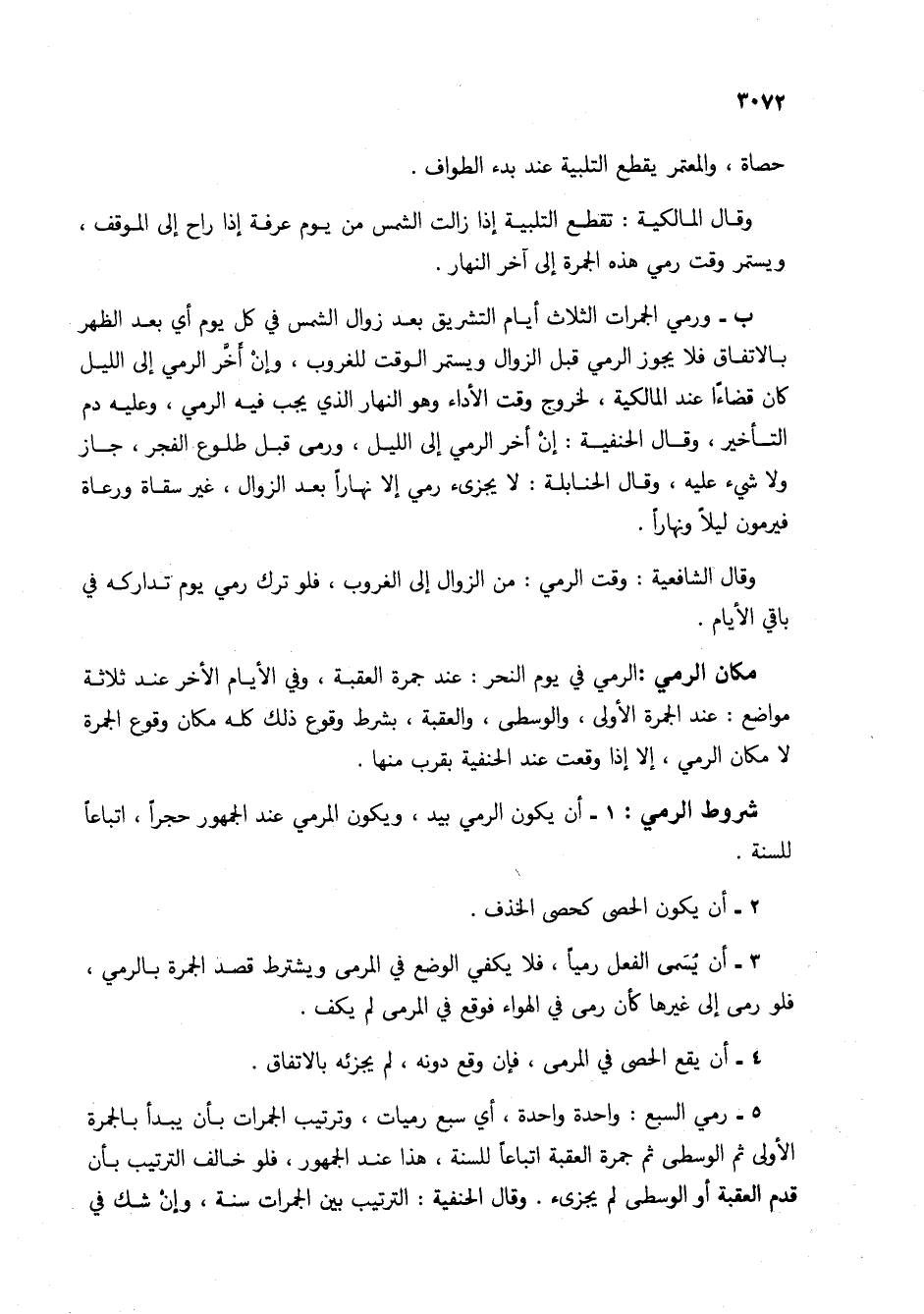 ٣٠٧٢

حصاة ، والمعتمر يقطع التلبية عند بدء الطواف .

وقال المالكية : تقطع التلبية إذا زالت الشمس من يوم عرفة إذا راح إلى الموقف ، ويستمر وقت رمي هذه الجمرة إلى آخر النهار .

ب ـ ورمي الجمرات الثلاث أيام التشريق بعد زوال الشمس في كل يوم أي بعد الظهر بالاتفاق فلا يجوز الرمي قبل الزوال ويستمر الوقت للغروب ، وإنْ أخَّر الرمي إلى الليل كان قضاءً عند المالكية ، لخروج وقت الأداء وهو النهار الذي يجب فيه الرمي ، وعليه دم التأخير ، وقال الحنفية : إنْ أخر الرمي إلى الليل ، ورمى قبل طلوع الفجر ، جاز ولا شيء عليه ، وقال الحنابلة : لا يجزىء رمي إلا نهاراً بعد الزوال ، غير سقاة ورعاة فيرمون ليلاً ونهاراً .

وقال الشافعية : وقت الرمي : من الزوال إلى الغروب ، فلو ترك رمي يوم تداركه في باقي الأيام .

مكان الرمي :الرمي في يوم النحر : عند جمرة العقبة ، وفي الأيام الأخر عند ثلاثة مواضع : عند الجمرة الأولى ، والوسطى ، والعقبة ، بشرط وقوع ذلك كله مكان وقوع الجمرة لا مكان الرمي ، إلا إذا وقعت عند الحنفية بقرب منها .

شروط الرمي : ١ ـ أن يكون الرمي بيد ، ويكون المرمي عند الجمهور حجراً ، اتباعاً للسنة .

٢ ـ أن يكون الحصى كحصى الخذف .

٣ ـ أن يُسَمى الفعل رمياً ، فلا يكفي الوضع في المرمى ويشترط قصد الجمرة بالرمي ، فلو رمى إلى غيرها كأن رمى في الهواء فوقع في المرمى لم يكف .

٤ ـ أن يقع الحصى في المرمى ، فإن وقع دونه ، لم يجزئه بالاتفاق .

٥ ـ رمي السبع : واحدة واحدة ، أي سبع رميات ، وترتيب الجمرات بأن يبدأ بالجمرة الأولى ثم الوسطى ثم جمرة العقبة اتباعاً للسنة ، هذا عند الجمهور ، فلو خالف الترتيب بأن قدم العقبة أو الوسطى لم يجزىء . وقال الحنفية : الترتيب بين الجمرات سنة ، وإنْ شك في